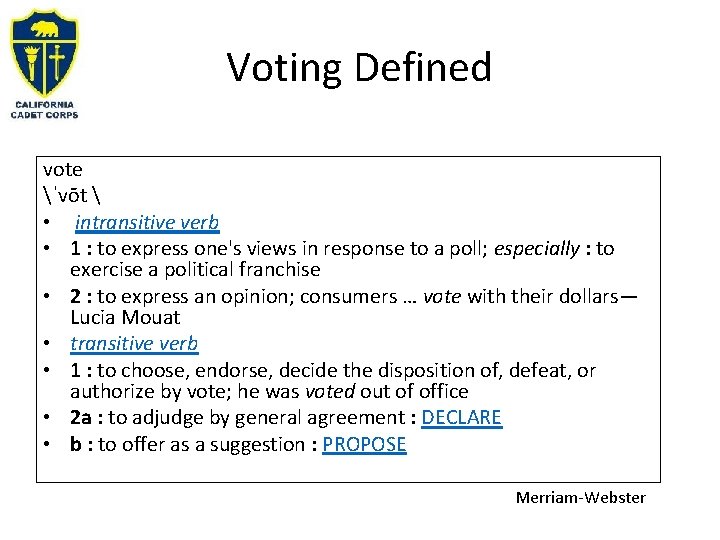 CALIFORNIA
CADET CORPS

Voting Defined

vote
\ˈvōt\
• intransitive verb
• 1 : to express one's views in response to a poll; especially : to exercise a political franchise
• 2 : to express an opinion; consumers … vote with their dollars— Lucia Mouat
• transitive verb
• 1 : to choose, endorse, decide the disposition of, defeat, or authorize by vote; he was voted out of office
• 2a : to adjudge by general agreement : DECLARE
• b : to offer as a suggestion : PROPOSE

Merriam-Webster